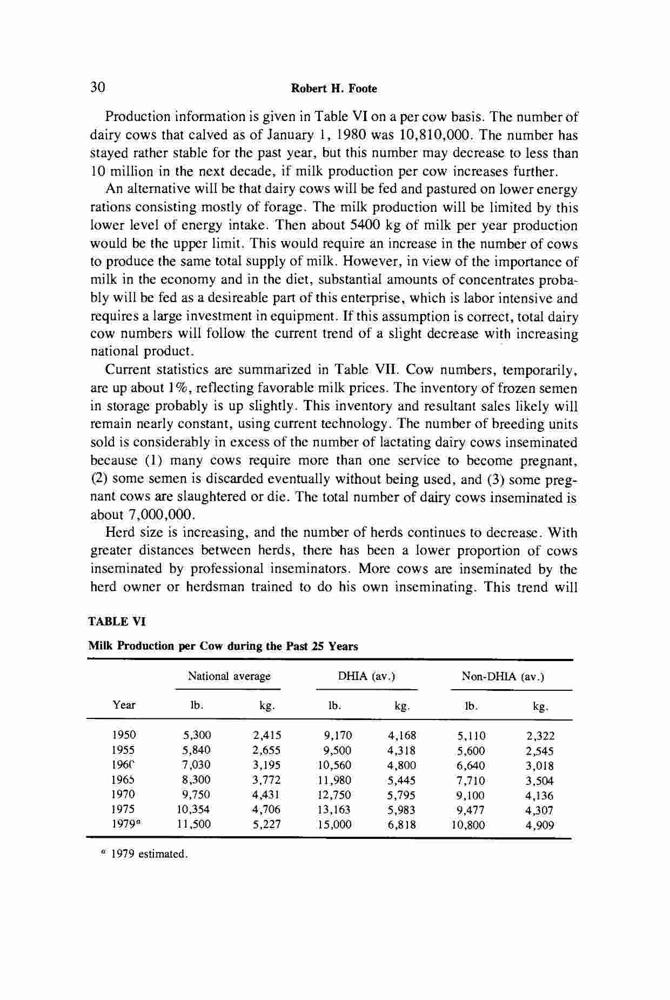 30 Robert H. Foote

Production information is given in Table VI on a per cow basis. The number of dairy cows that calved as of January 1, 1980 was 10,810,000. The number has stayed rather stable for the past year, but this number may decrease to less than 10 million in the next decade, if milk production per cow increases further.

An alternative will be that dairy cows will be fed and pastured on lower energy rations consisting mostly of forage. The milk production will be limited by this lower level of energy intake. Then about 5400 kg of milk per year production would be the upper limit. This would require an increase in the number of cows to produce the same total supply of milk. However, in view of the importance of milk in the economy and in the diet, substantial amounts of concentrates probably will be fed as a desireable part of this enterprise, which is labor intensive and requires a large investment in equipment. If this assumption is correct, total dairy cow numbers will follow the current trend of a slight decrease with increasing national product.

Current statistics are summarized in Table VII. Cow numbers, temporarily, are up about 1%, reflecting favorable milk prices. The inventory of frozen semen in storage probably is up slightly. This inventory and resultant sales likely will remain nearly constant, using current technology. The number of breeding units sold is considerably in excess of the number of lactating dairy cows inseminated because (1) many cows require more than one service to become pregnant, (2) some semen is discarded eventually without being used, and (3) some pregnant cows are slaughtered or die. The total number of dairy cows inseminated is about 7,000,000.

Herd size is increasing, and the number of herds continues to decrease. With greater distances between herds, there has been a lower proportion of cows inseminated by professional inseminators. More cows are inseminated by the herd owner or herdsman trained to do his own inseminating. This trend will

TABLE VI

Milk Production per Cow during the Past 25 Years

| Year | National average lb. | National average kg. | DHIA (av.) lb. | DHIA (av.) kg. | Non-DHIA (av.) lb. | Non-DHIA (av.) kg. |
|---|---|---|---|---|---|---|
| 1950 | 5,300 | 2,415 | 9,170 | 4,168 | 5,110 | 2,322 |
| 1955 | 5,840 | 2,655 | 9,500 | 4,318 | 5,600 | 2,545 |
| 196C | 7,030 | 3,195 | 10,560 | 4,800 | 6,640 | 3,018 |
| 1965 | 8,300 | 3,772 | 11,980 | 5,445 | 7,710 | 3,504 |
| 1970 | 9,750 | 4,431 | 12,750 | 5,795 | 9,100 | 4,136 |
| 1975 | 10,354 | 4,706 | 13,163 | 5,983 | 9,477 | 4,307 |
| 1979$^a$ | 11,500 | 5,227 | 15,000 | 6,818 | 10,800 | 4,909 |

$^a$ 1979 estimated.